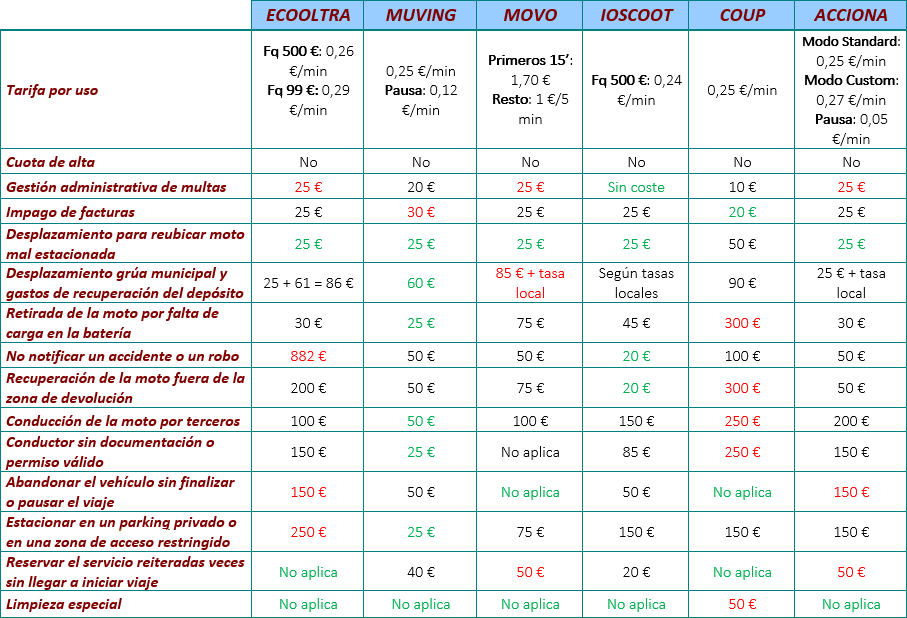 | | ECOOLTRA | MUVING | MOVO | IOSCOOT | COUP | ACCIONA |
|---|---|---|---|---|---|---|
| Tarifa por uso | Fq 500 €: 0,26 €/min Fq 99 €: 0,29 €/min | 0,25 €/min Pausa: 0,12 €/min | Primeros 15': 1,70 € Resto: 1 €/5 min | Fq 500 €: 0,24 €/min | 0,25 €/min | Modo Standard: 0,25 €/min Modo Custom: 0,27 €/min Pausa: 0,05 €/min |
| Cuota de alta | No | No | No | No | No | No |
| Gestión administrativa de multas | 25 € | 20 € | 25 € | Sin coste | 10 € | 25 € |
| Impago de facturas | 25 € | 30 € | 25 € | 25 € | 20 € | 25 € |
| Desplazamiento para reubicar moto mal estacionada | 25 € | 25 € | 25 € | 25 € | 50 € | 25 € |
| Desplazamiento grúa municipal y gastos de recuperación del depósito | 25 + 61 = 86 € | 60 € | 85 € + tasa local | Según tasas locales | 90 € | 25 € + tasa local |
| Retirada de la moto por falta de carga en la batería | 30 € | 25 € | 75 € | 45 € | 300 € | 30 € |
| No notificar un accidente o un robo | 882 € | 50 € | 50 € | 20 € | 100 € | 50 € |
| Recuperación de la moto fuera de la zona de devolución | 200 € | 50 € | 75 € | 20 € | 300 € | 50 € |
| Conducción de la moto por terceros | 100 € | 50 € | 100 € | 150 € | 250 € | 200 € |
| Conductor sin documentación o permiso válido | 150 € | 25 € | No aplica | 85 € | 250 € | 150 € |
| Abandonar el vehículo sin finalizar o pausar el viaje | 150 € | 50 € | No aplica | 50 € | No aplica | 150 € |
| Estacionar en un parking privado o en una zona de acceso restringido | 250 € | 25 € | 75 € | 150 € | 150 € | 150 € |
| Reservar el servicio reiteradas veces sin llegar a iniciar viaje | No aplica | 40 € | 50 € | 20 € | No aplica | 50 € |
| Limpieza especial | No aplica | No aplica | No aplica | No aplica | 50 € | No aplica |